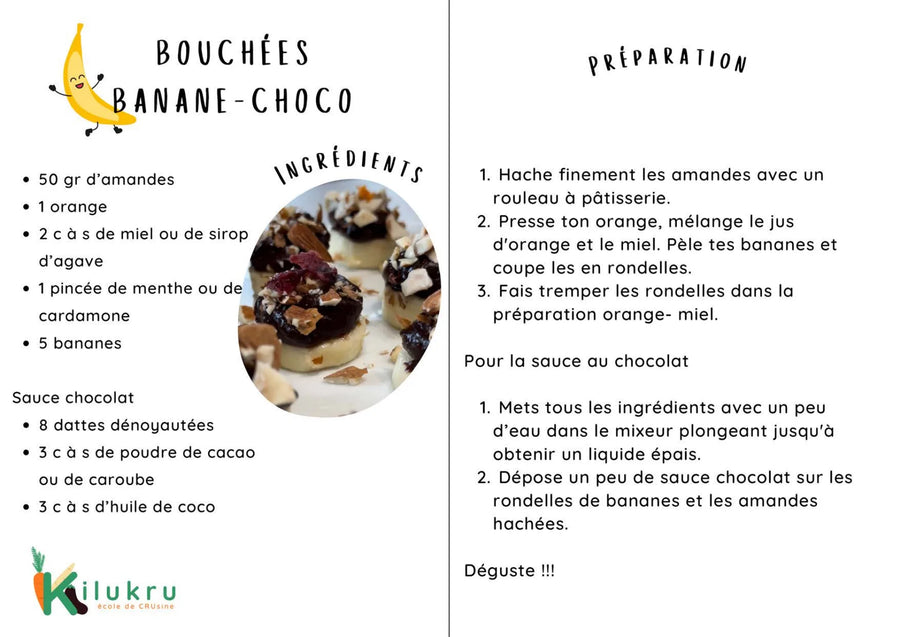 BOUCHÉES BANANE-CHOCO

INGRÉDIENTS

- 50 gr d'amandes
- 1 orange
- 2 c à s de miel ou de sirop d'agave
- 1 pincée de menthe ou de cardamone
- 5 bananes

Sauce chocolat
- 8 dattes dénoyautées
- 3 c à s de poudre de cacao ou de caroube
- 3 c à s d'huile de coco

Kilukru
école de CRUsine

PRÉPARATION

1. Hache finement les amandes avec un rouleau à pâtisserie.
2. Presse ton orange, mélange le jus d'orange et le miel. Pèle tes bananes et coupe les en rondelles.
3. Fais tremper les rondelles dans la préparation orange- miel.

Pour la sauce au chocolat

1. Mets tous les ingrédients avec un peu d'eau dans le mixeur plongeant jusqu'à obtenir un liquide épais.
2. Dépose un peu de sauce chocolat sur les rondelles de bananes et les amandes hachées.

Déguste !!!